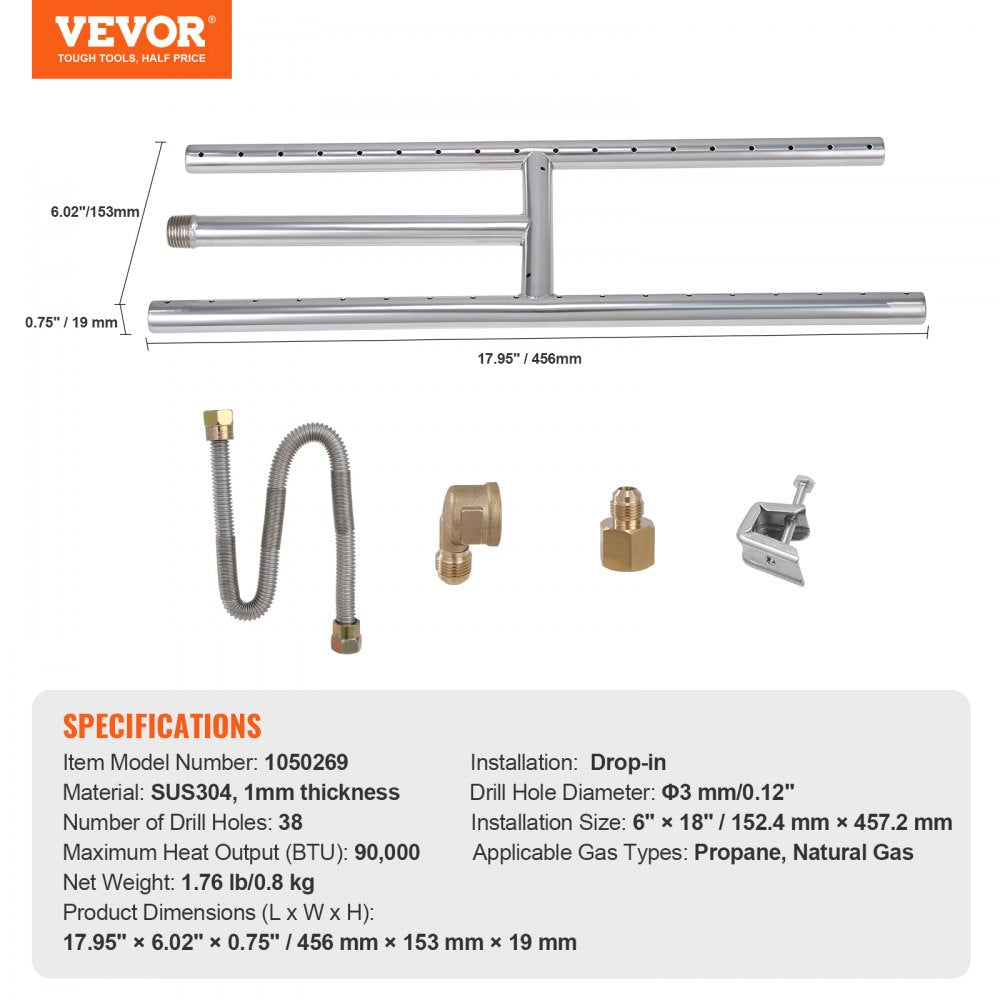 VEVOR®
TOUGH TOOLS, HALF PRICE

6.02"/153mm

0.75" / 19 mm

17.95" / 456mm

SPECIFICATIONS

Item Model Number: 1050269
Material: SUS304, 1mm thickness
Number of Drill Holes: 38
Maximum Heat Output (BTU): 90,000
Net Weight: 1.76 lb/0.8 kg
Product Dimensions (L x W x H):
17.95" × 6.02" × 0.75" / 456 mm × 153 mm × 19 mm

Installation: Drop-in
Drill Hole Diameter: Φ3 mm/0.12"
Installation Size: 6" × 18" / 152.4 mm × 457.2 mm
Applicable Gas Types: Propane, Natural Gas